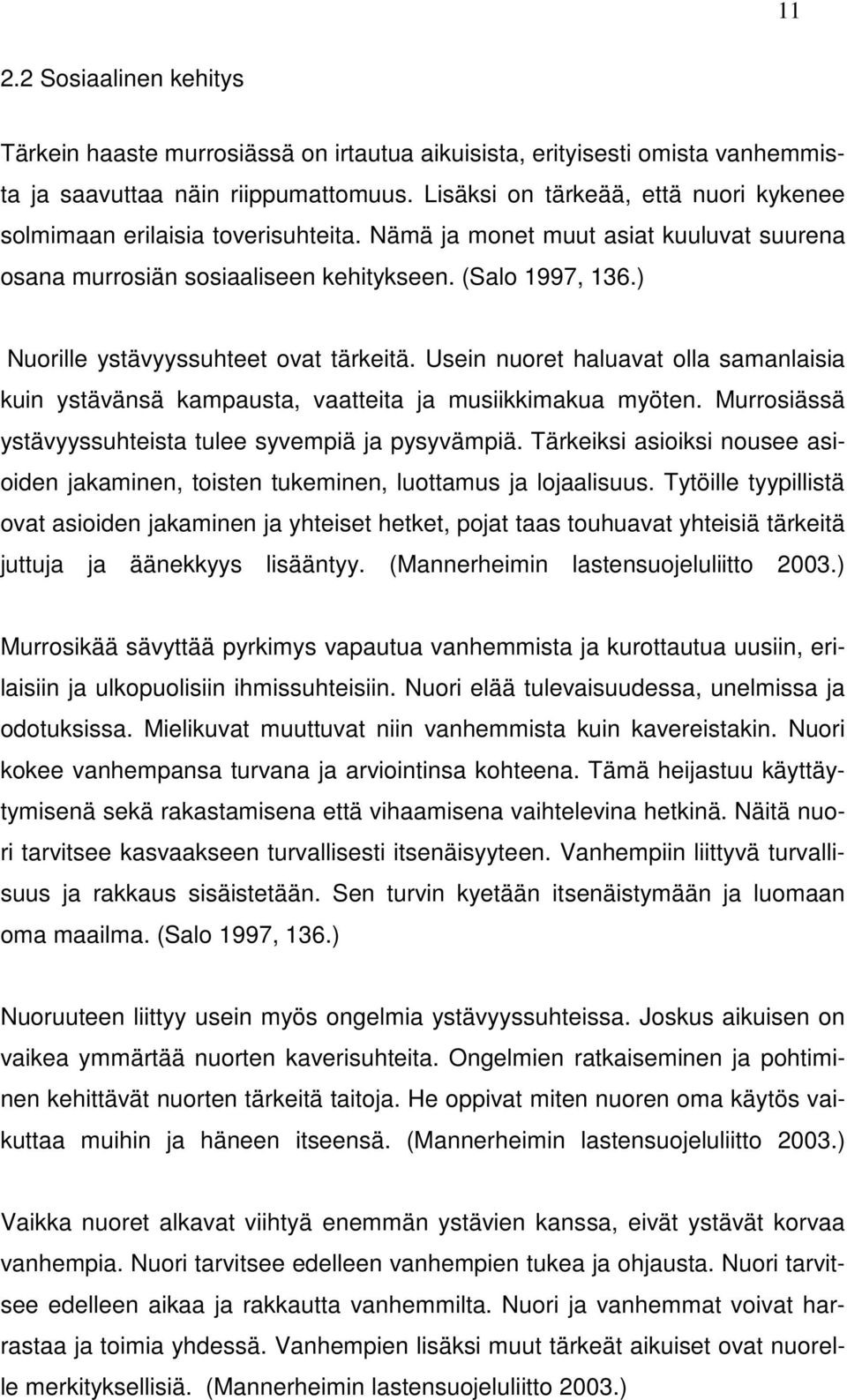 11

2.2 Sosiaalinen kehitys

Tärkein haaste murrosiässä on irtautua aikuisista, erityisesti omista vanhemmista ja saavuttaa näin riippumattomuus. Lisäksi on tärkeää, että nuori kykenee solmimaan erilaisia toverisuhteita. Nämä ja monet muut asiat kuuluvat suurena osana murrosiän sosiaaliseen kehitykseen. (Salo 1997, 136.)

Nuorille ystävyyssuhteet ovat tärkeitä. Usein nuoret haluavat olla samanlaisia kuin ystävänsä kampausta, vaatteita ja musiikkimakua myöten. Murrosiässä ystävyyssuhteista tulee syvempiä ja pysyvämpiä. Tärkeiksi asioiksi nousee asioiden jakaminen, toisten tukeminen, luottamus ja lojaalisuus. Tytöille tyypillistä ovat asioiden jakaminen ja yhteiset hetket, pojat taas touhuavat yhteisiä tärkeitä juttuja ja äänekkyys lisääntyy. (Mannerheimin lastensuojeluliitto 2003.)

Murrosikää sävyttää pyrkimys vapautua vanhemmista ja kurottautua uusiin, erilaisiin ja ulkopuolisiin ihmissuhteisiin. Nuori elää tulevaisuudessa, unelmissa ja odotuksissa. Mielikuvat muuttuvat niin vanhemmista kuin kavereistakin. Nuori kokee vanhempansa turvana ja arviointinsa kohteena. Tämä heijastuu käyttäytymisenä sekä rakastamisena että vihaamisena vaihtelevina hetkinä. Näitä nuori tarvitsee kasvaakseen turvallisesti itsenäisyyteen. Vanhempiin liittyvä turvallisuus ja rakkaus sisäistetään. Sen turvin kyetään itsenäistymään ja luomaan oma maailma. (Salo 1997, 136.)

Nuoruuteen liittyy usein myös ongelmia ystävyyssuhteissa. Joskus aikuisen on vaikea ymmärtää nuorten kaverisuhteita. Ongelmien ratkaiseminen ja pohtiminen kehittävät nuorten tärkeitä taitoja. He oppivat miten nuoren oma käytös vaikuttaa muihin ja häneen itseensä. (Mannerheimin lastensuojeluliitto 2003.)

Vaikka nuoret alkavat viihtyä enemmän ystävien kanssa, eivät ystävät korvaa vanhempia. Nuori tarvitsee edelleen vanhempien tukea ja ohjausta. Nuori tarvitsee edelleen aikaa ja rakkautta vanhemmilta. Nuori ja vanhemmat voivat harrastaa ja toimia yhdessä. Vanhempien lisäksi muut tärkeät aikuiset ovat nuorelle merkityksellisiä. (Mannerheimin lastensuojeluliitto 2003.)